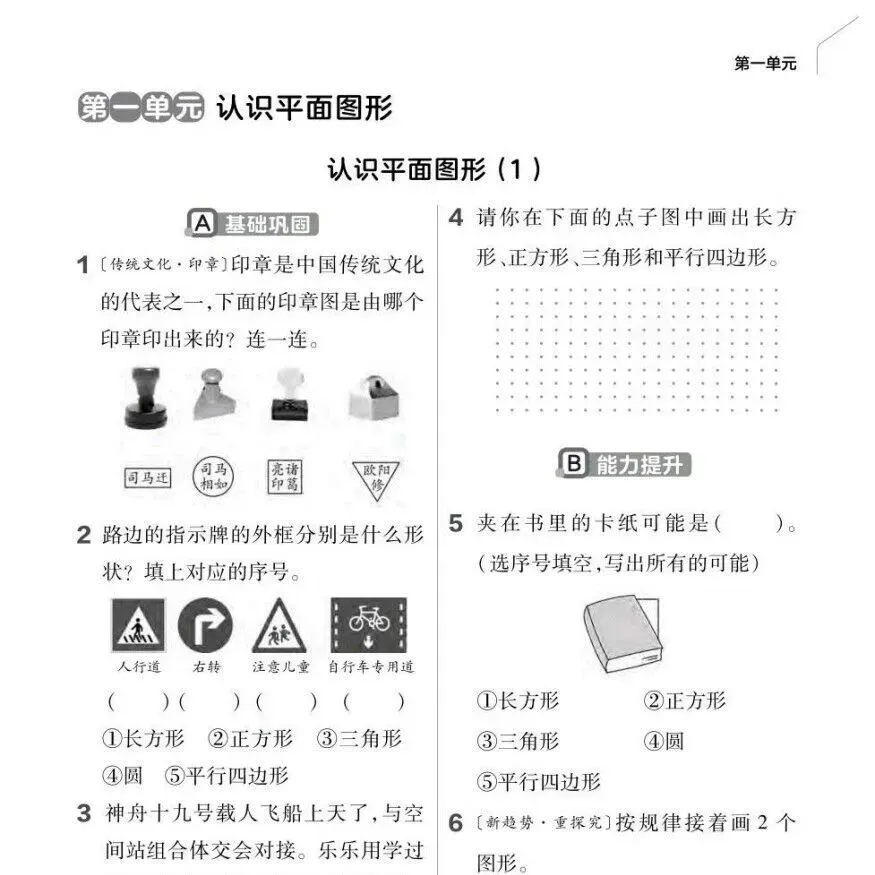 第一单元

第一单元 认识平面图形

认识平面图形（1）

A 基础巩固

1 〔传统文化·印章〕印章是中国传统文化的代表之一，下面的印章图是由哪个印章印出来的？连一连。

司马迁　司马相如　亮诸印葛　欧阳修

2 路边的指示牌的外框分别是什么形状？填上对应的序号。

人行道　右转　注意儿童　自行车专用道

（　）（　）（　）（　）

①长方形　②正方形　③三角形

④圆　⑤平行四边形

3 神舟十九号载人飞船上天了，与空间站组合体交会对接。乐乐用学过

4 请你在下面的点子图中画出长方形、正方形、三角形和平行四边形。

B 能力提升

5 夹在书里的卡纸可能是（　　）。（选序号填空，写出所有的可能）

①长方形　②正方形

③三角形　④圆

⑤平行四边形

6 〔新趋势·重探究〕按规律接着画 2 个图形。